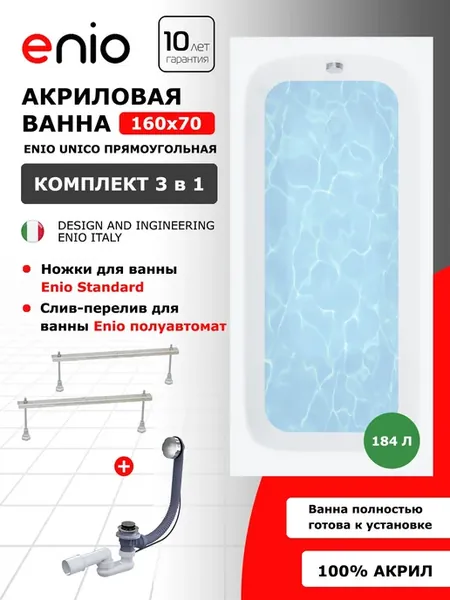 enio

10 лет
гарантия

АКРИЛОВАЯ
ВАННА 160x70

ENIO UNICO ПРЯМОУГОЛЬНАЯ

КОМПЛЕКТ 3 в 1

DESIGN AND INGINEERING
ENIO ITALY

• Ножки для ванны Enio Standard
• Слив-перелив для ванны Enio полуавтомат

+

184 Л

Ванна полностью готова к установке

100% АКРИЛ